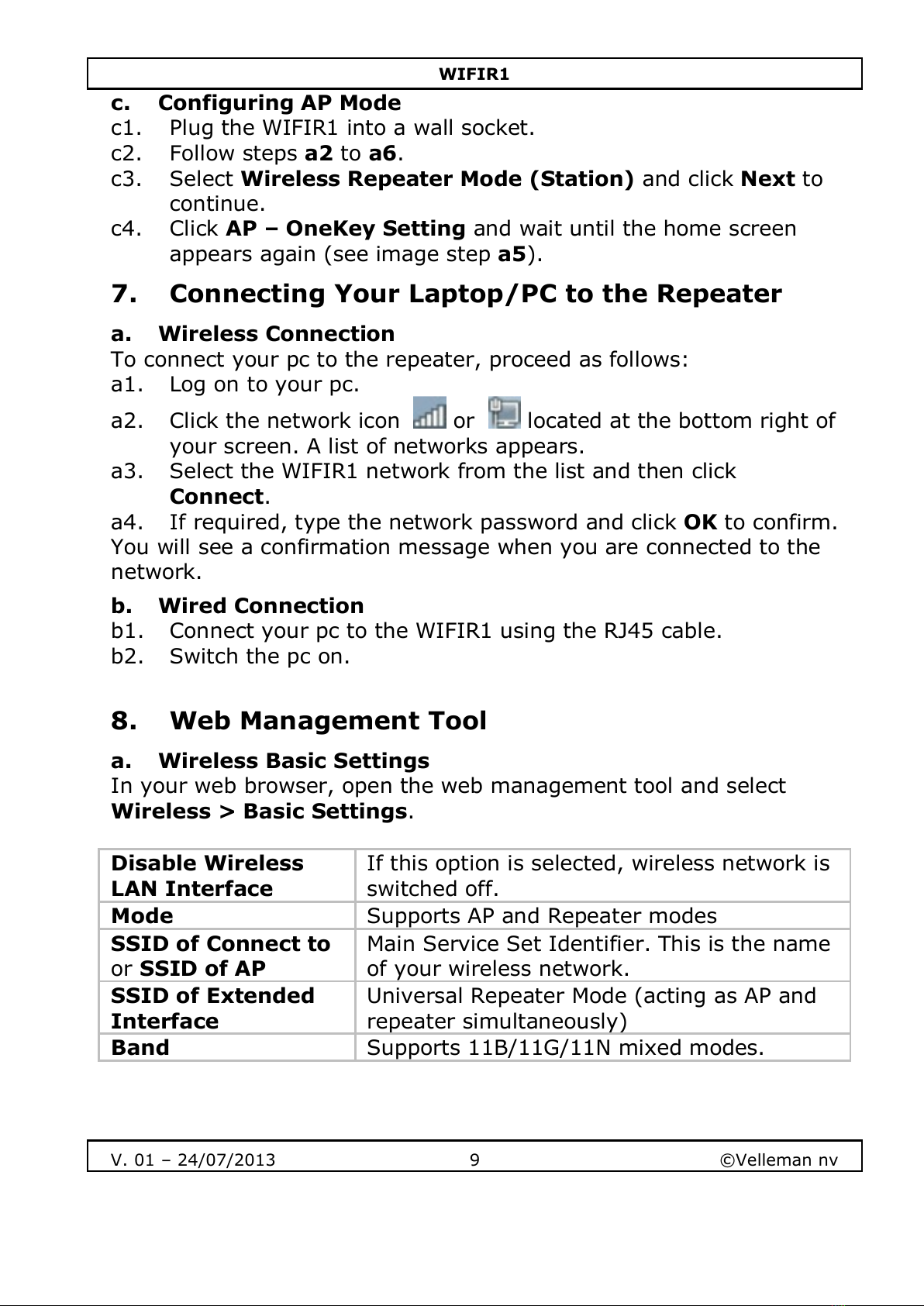 WIFIR1

c. Configuring AP Mode
c1. Plug the WIFIR1 into a wall socket.
c2. Follow steps a2 to a6.
c3. Select Wireless Repeater Mode (Station) and click Next to continue.
c4. Click AP – OneKey Setting and wait until the home screen appears again (see image step a5).

7. Connecting Your Laptop/PC to the Repeater

a. Wireless Connection
To connect your pc to the repeater, proceed as follows:
a1. Log on to your pc.
a2. Click the network icon or located at the bottom right of your screen. A list of networks appears.
a3. Select the WIFIR1 network from the list and then click Connect.
a4. If required, type the network password and click OK to confirm.
You will see a confirmation message when you are connected to the network.

b. Wired Connection
b1. Connect your pc to the WIFIR1 using the RJ45 cable.
b2. Switch the pc on.

8. Web Management Tool

a. Wireless Basic Settings
In your web browser, open the web management tool and select Wireless > Basic Settings.

| Disable Wireless LAN Interface | If this option is selected, wireless network is switched off. |
|---|---|
| Mode | Supports AP and Repeater modes |
| SSID of Connect to or SSID of AP | Main Service Set Identifier. This is the name of your wireless network. |
| SSID of Extended Interface | Universal Repeater Mode (acting as AP and repeater simultaneously) |
| Band | Supports 11B/11G/11N mixed modes. |

V. 01 – 24/07/2013 9 ©Velleman nv